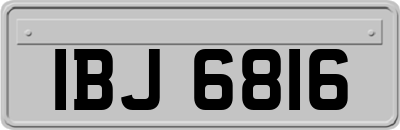 IBJ 6816